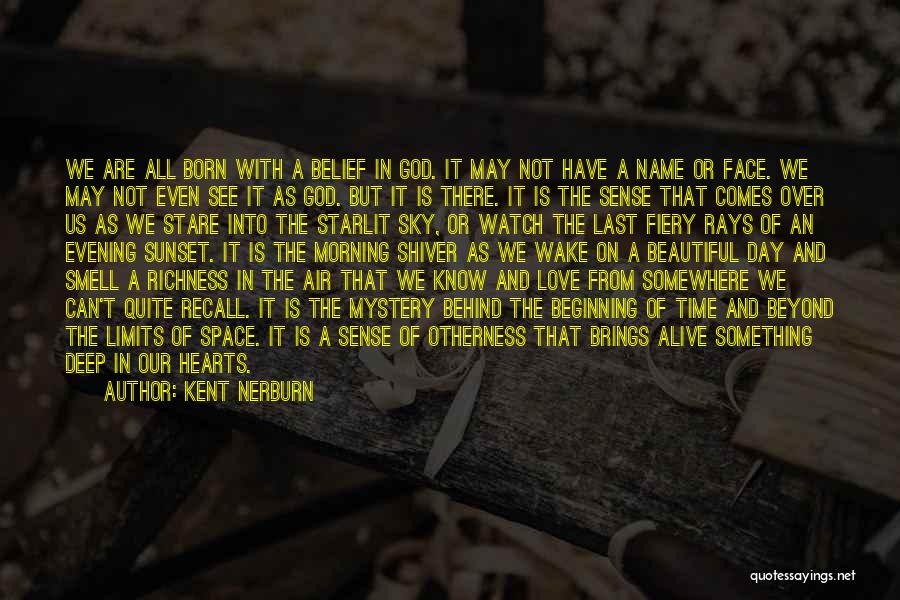 WE ARE ALL BORN WITH A BELIEF IN GOD. IT MAY NOT HAVE A NAME OR FACE. WE MAY NOT EVEN SEE IT AS GOD. BUT IT IS THERE. IT IS THE SENSE THAT COMES OVER US AS WE STARE INTO THE STARLIT SKY, OR WATCH THE LAST FIERY RAYS OF AN EVENING SUNSET. IT IS THE MORNING SHIVER AS WE WAKE ON A BEAUTIFUL DAY AND SMELL A RICHNESS IN THE AIR THAT WE KNOW AND LOVE FROM SOMEWHERE WE CAN'T QUITE RECALL. IT IS THE MYSTERY BEHIND THE BEGINNING OF TIME AND BEYOND THE LIMITS OF SPACE. IT IS A SENSE OF OTHERNESS THAT BRINGS ALIVE SOMETHING DEEP IN OUR HEARTS.
AUTHOR: KENT NERBURN

quotessayings.net